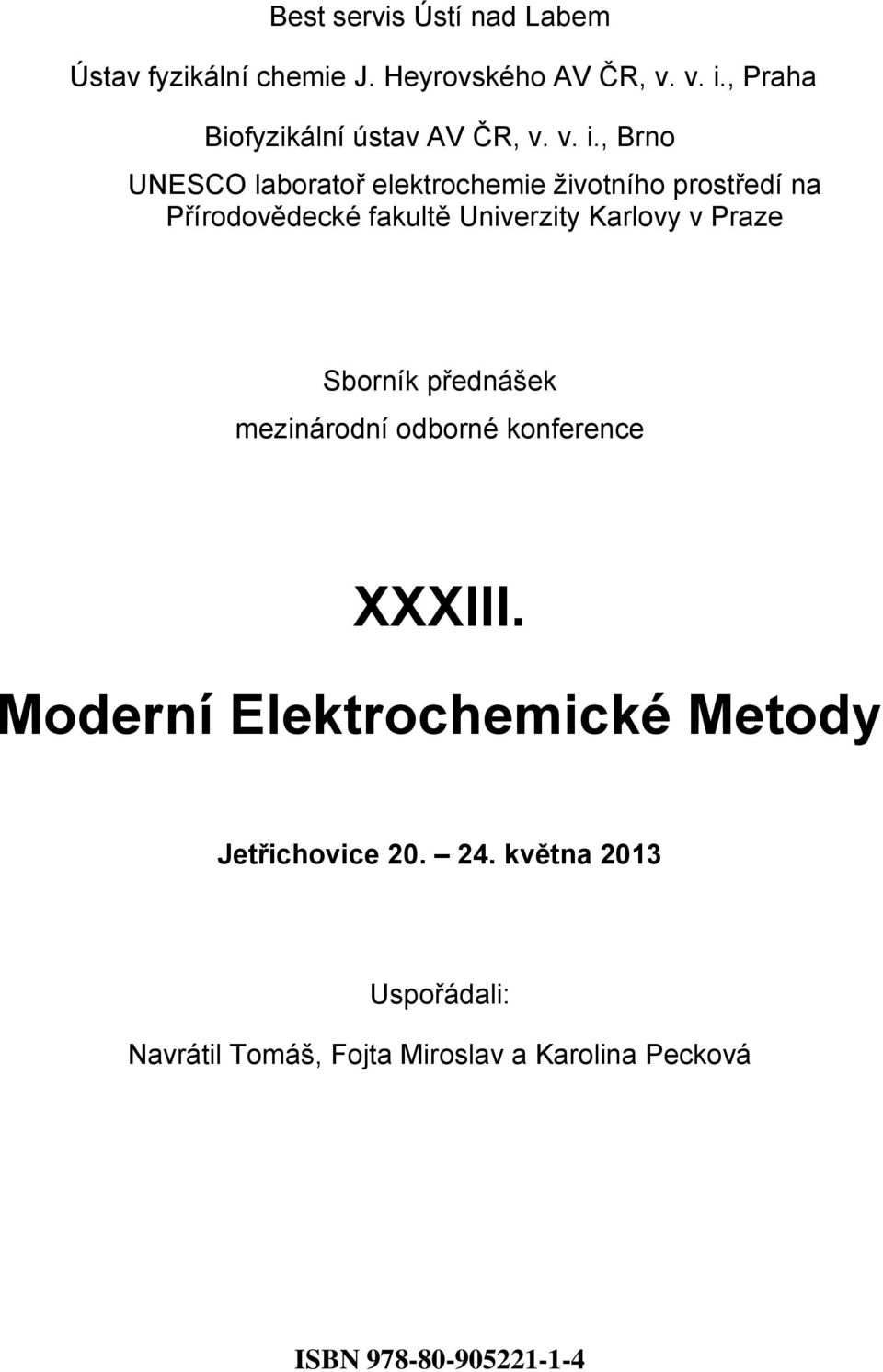 Best servis Ústí nad Labem

Ústav fyzikální chemie J. Heyrovského AV ČR, v. v. i., Praha

Biofyzikální ústav AV ČR, v. v. i., Brno

UNESCO laboratoř elektrochemie životního prostředí na Přírodovědecké fakultě Univerzity Karlovy v Praze

Sborník přednášek
mezinárodní odborné konference

XXXIII.
Moderní Elektrochemické Metody

Jetřichovice 20. – 24. května 2013

Uspořádali:

Navrátil Tomáš, Fojta Miroslav a Karolina Pecková

ISBN 978-80-905221-1-4